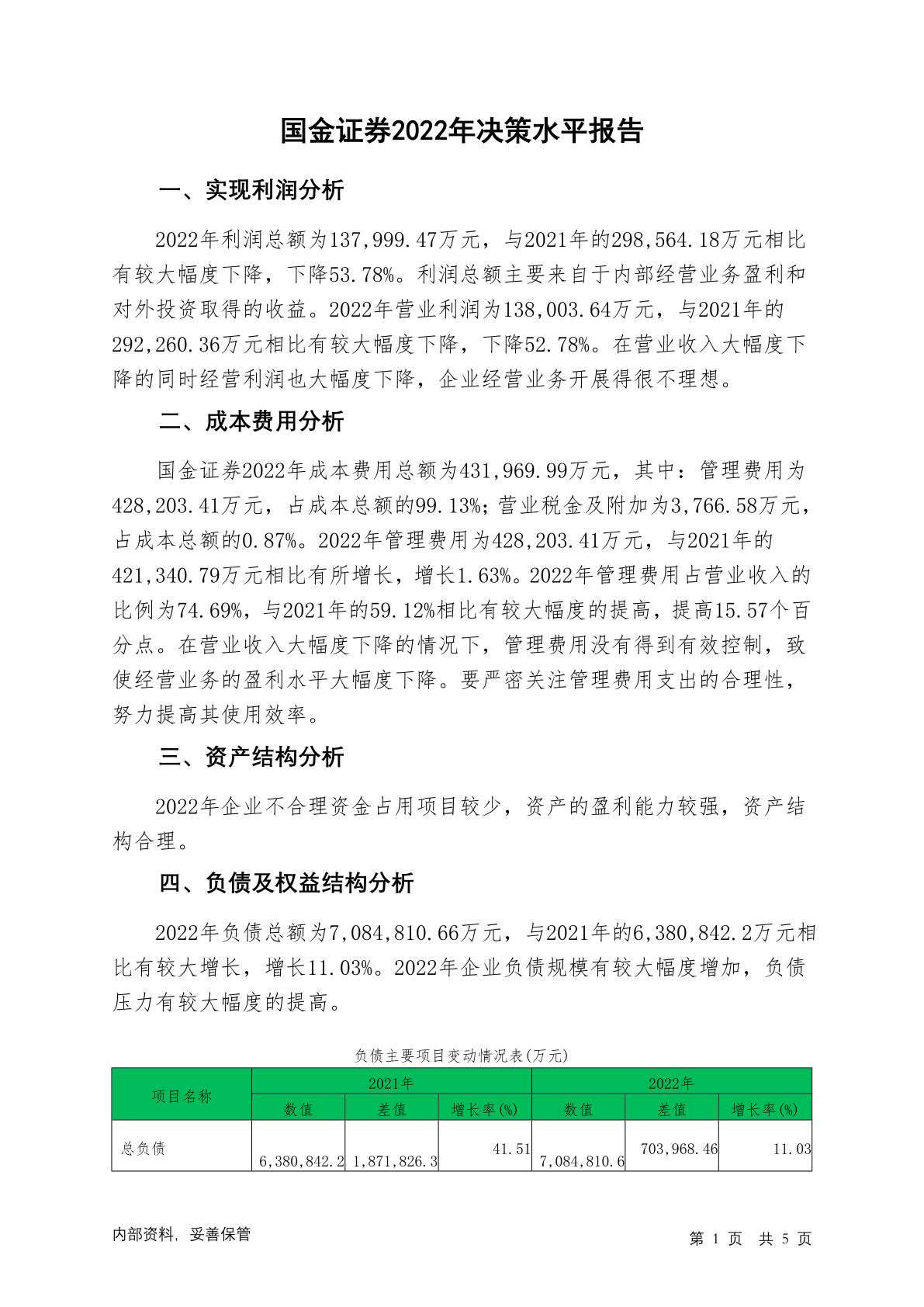 国金证券2022年决策水平报告

一、实现利润分析

2022年利润总额为137,999.47万元，与2021年的298,564.18万元相比有较大幅度下降，下降53.78%。利润总额主要来自于内部经营业务盈利和对外投资取得的收益。2022年营业利润为138,003.64万元，与2021年的292,260.36万元相比有较大幅度下降，下降52.78%。在营业收入大幅度下降的同时经营利润也大幅度下降，企业经营业务开展得很不理想。

二、成本费用分析

国金证券2022年成本费用总额为431,969.99万元，其中：管理费用为428,203.41万元，占成本总额的99.13%；营业税金及附加为3,766.58万元，占成本总额的0.87%。2022年管理费用为428,203.41万元，与2021年的421,340.79万元相比有所增长，增长1.63%。2022年管理费用占营业收入的比例为74.69%，与2021年的59.12%相比有较大幅度的提高，提高15.57个百分点。在营业收入大幅度下降的情况下，管理费用没有得到有效控制，致使经营业务的盈利水平大幅度下降。要严密关注管理费用支出的合理性，努力提高其使用效率。

三、资产结构分析

2022年企业不合理资金占用项目较少，资产的盈利能力较强，资产结构合理。

四、负债及权益结构分析

2022年负债总额为7,084,810.66万元，与2021年的6,380,842.2万元相比有较大增长，增长11.03%。2022年企业负债规模有较大幅度增加，负债压力有较大幅度的提高。

负债主要项目变动情况表(万元)

| 项目名称 | 2021年 | | | 2022年 | | |
|---|---|---|---|---|---|---|
| | 数值 | 差值 | 增长率(%) | 数值 | 差值 | 增长率(%) |
| 总负债 | 6,380,842.2 | 1,871,826.3 | 41.51 | 7,084,810.6 | 703,968.46 | 11.03 |

内部资料，妥善保管

第 1 页 共 5 页